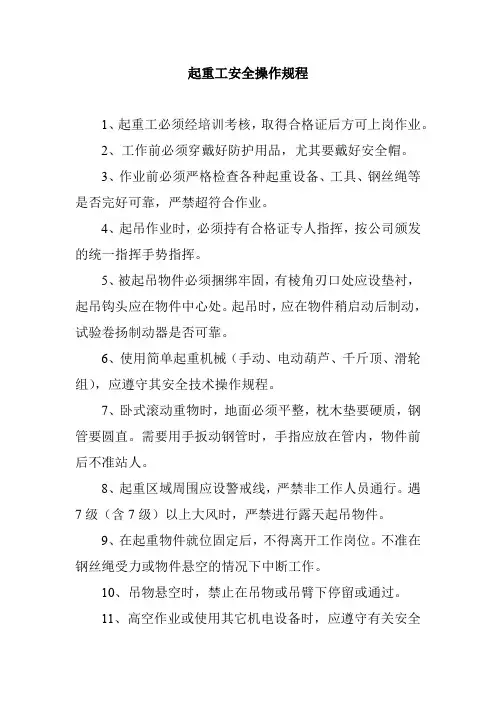 起重工安全操作规程

1、起重工必须经培训考核，取得合格证后方可上岗作业。

2、工作前必须穿戴好防护用品，尤其要戴好安全帽。

3、作业前必须严格检查各种起重设备、工具、钢丝绳等是否完好可靠，严禁超符合作业。

4、起吊作业时，必须持有合格证专人指挥，按公司颁发的统一指挥手势指挥。

5、被起吊物件必须捆绑牢固，有棱角刃口处应设垫衬，起吊钩头应在物件中心处。起吊时，应在物件稍启动后制动，试验卷扬制动器是否可靠。

6、使用简单起重机械（手动、电动葫芦、千斤顶、滑轮组），应遵守其安全技术操作规程。

7、卧式滚动重物时，地面必须平整，枕木垫要硬质，钢管要圆直。需要用手扳动钢管时，手指应放在管内，物件前后不准站人。

8、起重区域周围应设警戒线，严禁非工作人员通行。遇7级（含7级）以上大风时，严禁进行露天起吊物件。

9、在起重物件就位固定后，不得离开工作岗位。不准在钢丝绳受力或物件悬空的情况下中断工作。

10、吊物悬空时，禁止在吊物或吊臂下停留或通过。

11、高空作业或使用其它机电设备时，应遵守有关安全